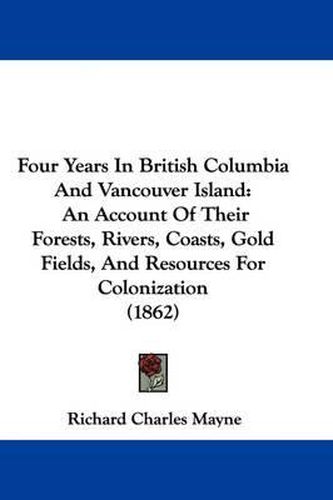 Four Years In British Columbia And Vancouver Island: An Account Of Their Forests, Rivers, Coasts, Gold Fields, And Resources For Colonization (1862)

Richard Charles Mayne